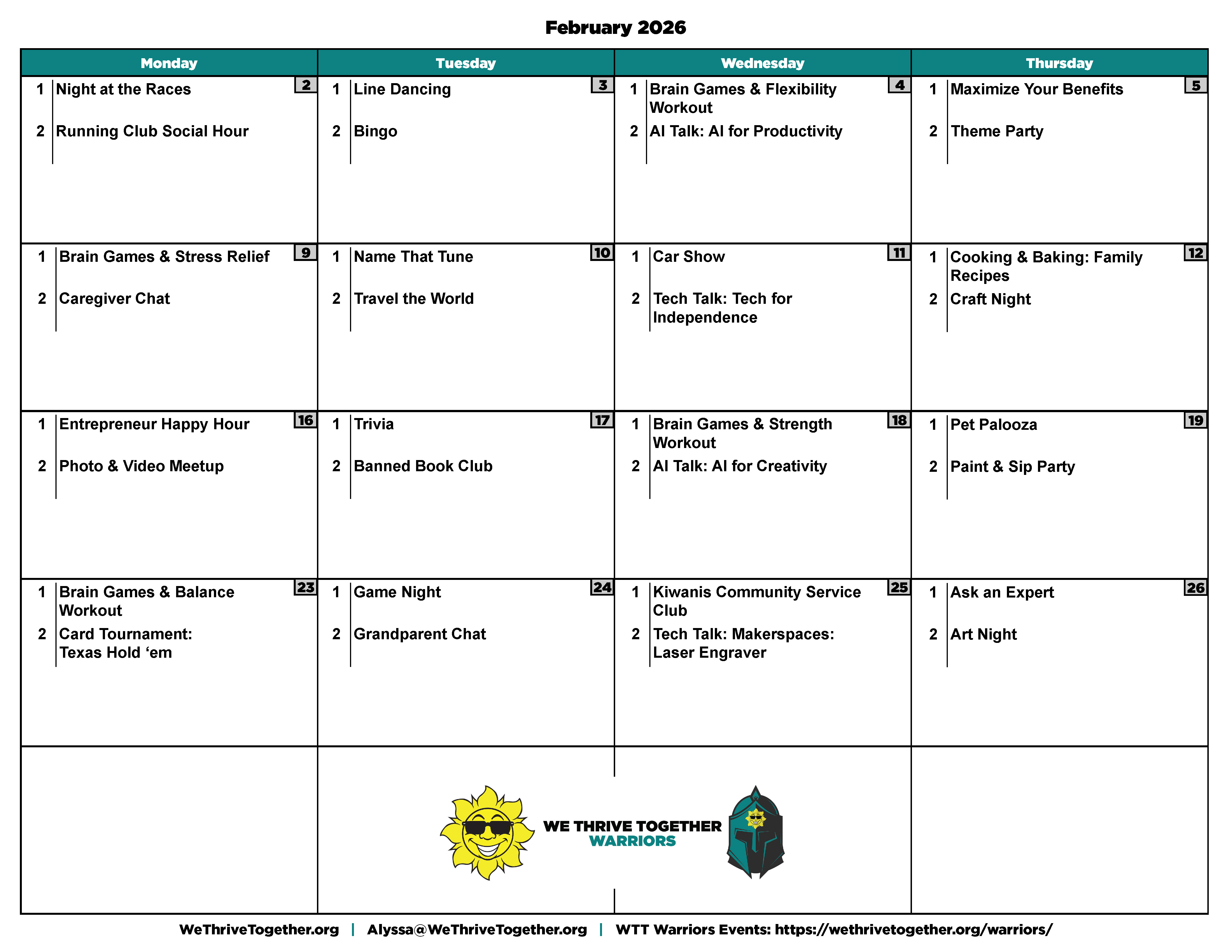 February 2026

| Monday | Tuesday | Wednesday | Thursday |
|---|---|---|---|
| 2 1 Night at the Races 2 Running Club Social Hour | 3 1 Line Dancing 2 Bingo | 4 1 Brain Games & Flexibility Workout 2 AI Talk: AI for Productivity | 5 1 Maximize Your Benefits 2 Theme Party |
| 9 1 Brain Games & Stress Relief 2 Caregiver Chat | 10 1 Name That Tune 2 Travel the World | 11 1 Car Show 2 Tech Talk: Tech for Independence | 12 1 Cooking & Baking: Family Recipes 2 Craft Night |
| 16 1 Entrepreneur Happy Hour 2 Photo & Video Meetup | 17 1 Trivia 2 Banned Book Club | 18 1 Brain Games & Strength Workout 2 AI Talk: AI for Creativity | 19 1 Pet Palooza 2 Paint & Sip Party |
| 23 1 Brain Games & Balance Workout 2 Card Tournament: Texas Hold 'em | 24 1 Game Night 2 Grandparent Chat | 25 1 Kiwanis Community Service Club 2 Tech Talk: Makerspaces: Laser Engraver | 26 1 Ask an Expert 2 Art Night |

WE THRIVE TOGETHER
WARRIORS

WeThriveTogether.org | Alyssa@WeThriveTogether.org | WTT Warriors Events: https://wethrivetogether.org/warriors/